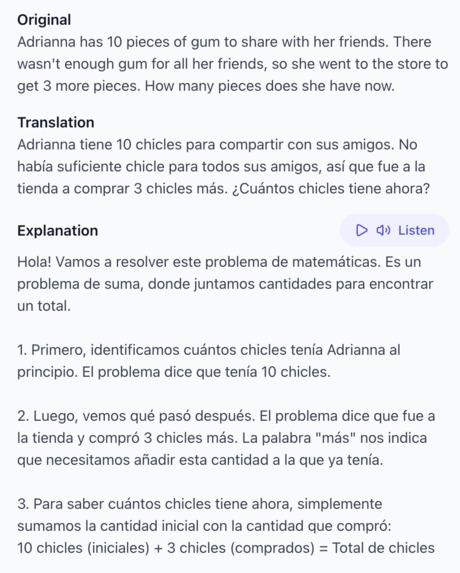 Original
Adrianna has 10 pieces of gum to share with her friends. There wasn't enough gum for all her friends, so she went to the store to get 3 more pieces. How many pieces does she have now.

Translation
Adrianna tiene 10 chicles para compartir con sus amigos. No había suficiente chicle para todos sus amigos, así que fue a la tienda a comprar 3 chicles más. ¿Cuántos chicles tiene ahora?

Explanation

Listen

Hola! Vamos a resolver este problema de matemáticas. Es un problema de suma, donde juntamos cantidades para encontrar un total.

1. Primero, identificamos cuántos chicles tenía Adrianna al principio. El problema dice que tenía 10 chicles.

2. Luego, vemos qué pasó después. El problema dice que fue a la tienda y compró 3 chicles más. La palabra "más" nos indica que necesitamos añadir esta cantidad a la que ya tenía.

3. Para saber cuántos chicles tiene ahora, simplemente sumamos la cantidad inicial con la cantidad que compró:
10 chicles (iniciales) + 3 chicles (comprados) = Total de chicles